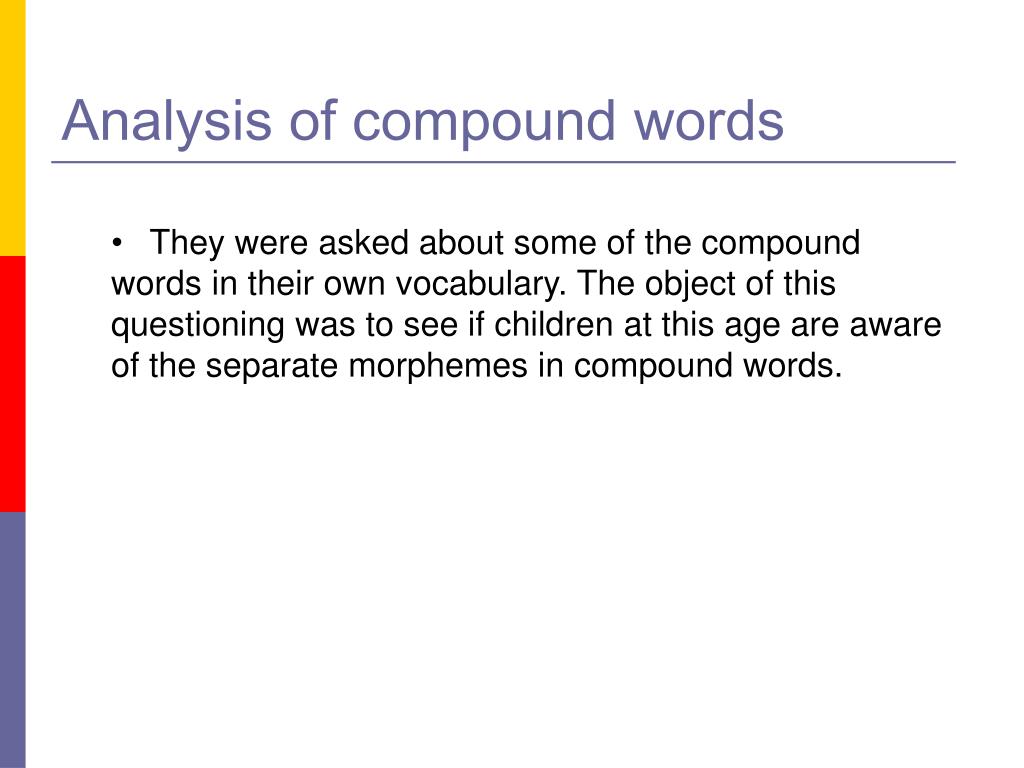 Analysis of compound words

• They were asked about some of the compound words in their own vocabulary. The object of this questioning was to see if children at this age are aware of the separate morphemes in compound words.